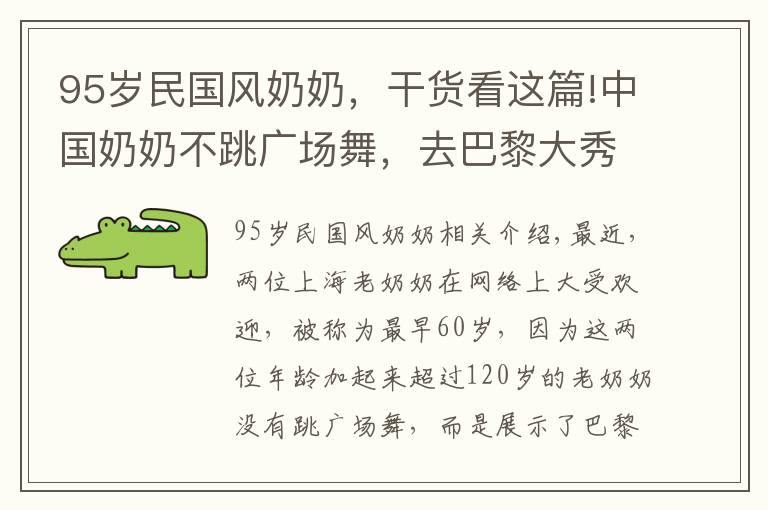 95岁民国风奶奶，干货看这篇!中国奶奶不跳广场舞，去巴黎大秀

95岁民国风奶奶相关介绍，最近，两位上海老奶奶在网络上大受欢迎，被称为最早60岁，因为这两位年龄加起来超过120岁的老奶奶没有跳广场舞，而是展示了巴黎